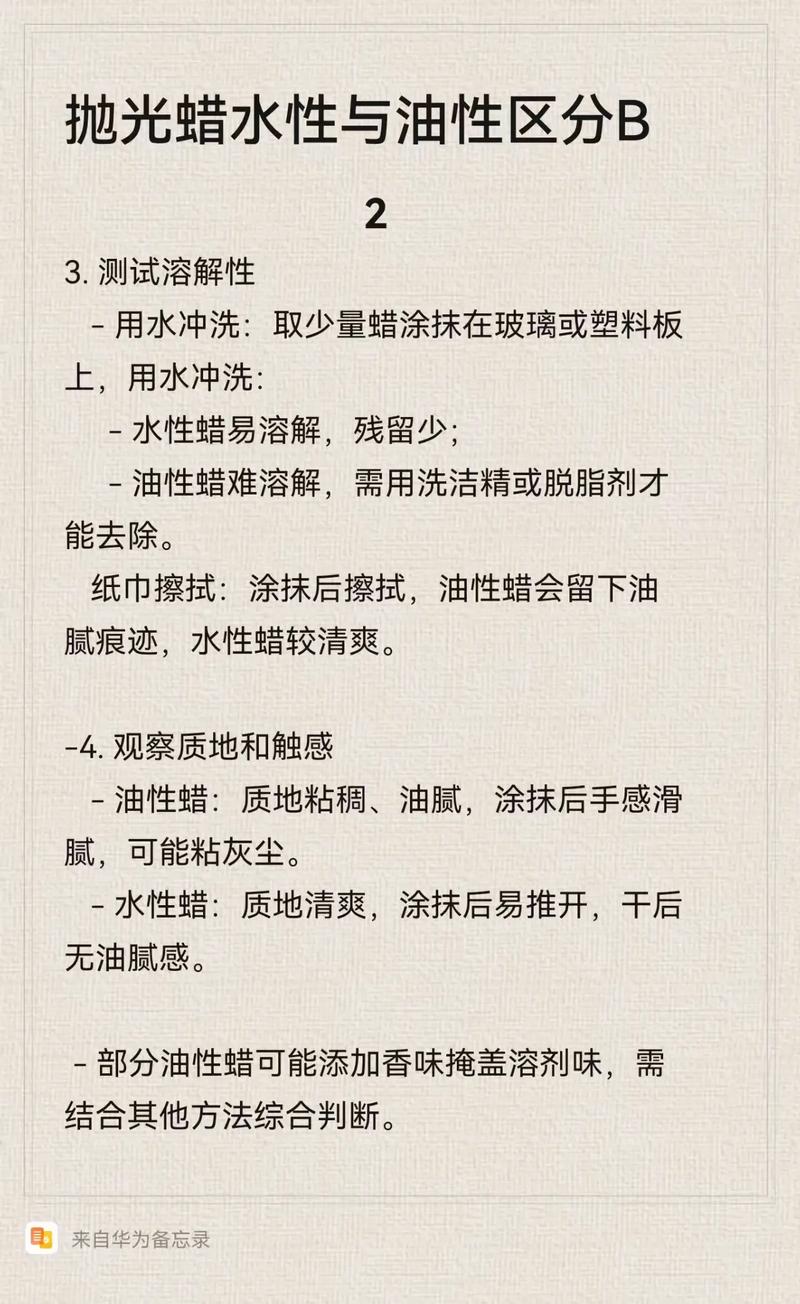 抛光蜡水性与油性区分B

2

3. 测试溶解性

– 用水冲洗：取少量蜡涂抹在玻璃或塑料板上，用水冲洗：

– 水性蜡易溶解，残留少；

– 油性蜡难溶解，需用洗洁精或脱脂剂才能去除。

纸巾擦拭：涂抹后擦拭，油性蜡会留下油腻痕迹，水性蜡较清爽。

–4. 观察质地和触感

– 油性蜡：质地粘稠、油腻，涂抹后手感滑腻，可能粘灰尘。

– 水性蜡：质地清爽，涂抹后易推开，干后无油腻感。

– 部分油性蜡可能添加香味掩盖溶剂味，需结合其他方法综合判断。

来自华为备忘录